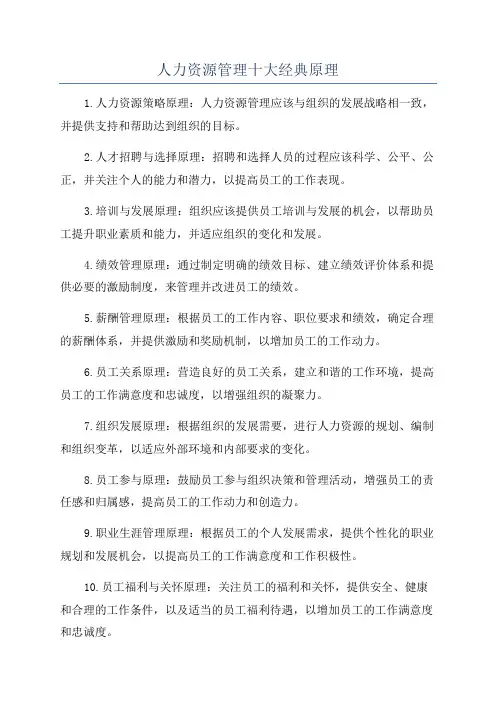 人力资源管理十大经典原理

1.人力资源策略原理：人力资源管理应该与组织的发展战略相一致，并提供支持和帮助达到组织的目标。

2.人才招聘与选择原理：招聘和选择人员的过程应该科学、公平、公正，并关注个人的能力和潜力，以提高员工的工作表现。

3.培训与发展原理：组织应该提供员工培训与发展的机会，以帮助员工提升职业素质和能力，并适应组织的变化和发展。

4.绩效管理原理：通过制定明确的绩效目标、建立绩效评价体系和提供必要的激励制度，来管理并改进员工的绩效。

5.薪酬管理原理：根据员工的工作内容、职位要求和绩效，确定合理的薪酬体系，并提供激励和奖励机制，以增加员工的工作动力。

6.员工关系原理：营造良好的员工关系，建立和谐的工作环境，提高员工的工作满意度和忠诚度，以增强组织的凝聚力。

7.组织发展原理：根据组织的发展需要，进行人力资源的规划、编制和组织变革，以适应外部环境和内部要求的变化。

8.员工参与原理：鼓励员工参与组织决策和管理活动，增强员工的责任感和归属感，提高员工的工作动力和创造力。

9.职业生涯管理原理：根据员工的个人发展需求，提供个性化的职业规划和发展机会，以提高员工的工作满意度和工作积极性。

10.员工福利与关怀原理：关注员工的福利和关怀，提供安全、健康和合理的工作条件，以及适当的员工福利待遇，以增加员工的工作满意度和忠诚度。